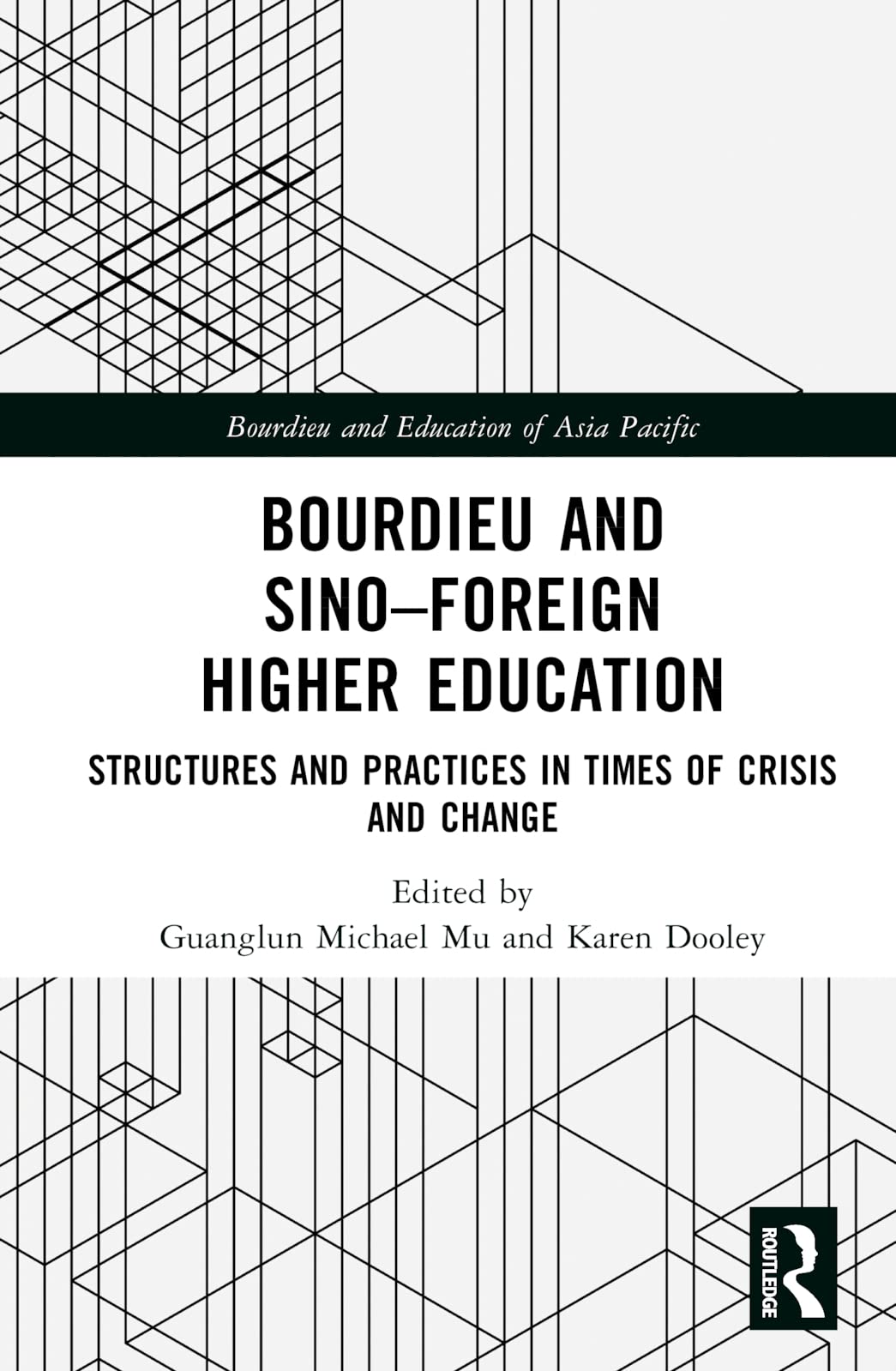 Bourdieu and Education of Asia Pacific

BOURDIEU AND SINO–FOREIGN HIGHER EDUCATION

STRUCTURES AND PRACTICES IN TIMES OF CRISIS AND CHANGE

Edited by
Guanglun Michael Mu and Karen Dooley

ROUTLEDGE